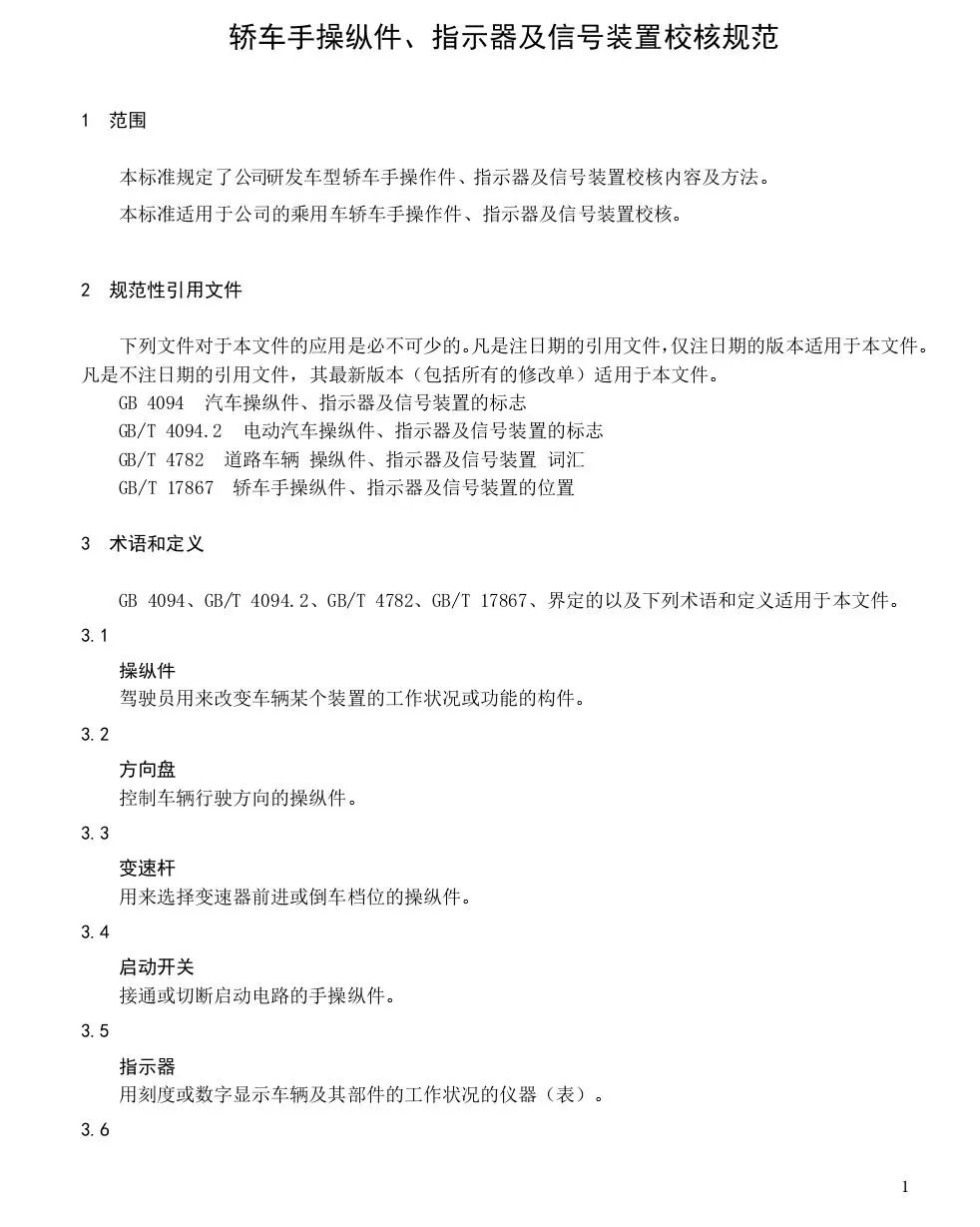 轿车手操纵件、指示器及信号装置校核规范

1 范围

本标准规定了公司研发车型轿车手操作件、指示器及信号装置校核内容及方法。

本标准适用于公司的乘用车轿车手操作件、指示器及信号装置校核。

2 规范性引用文件

下列文件对于本文件的应用是必不可少的。凡是注日期的引用文件，仅注日期的版本适用于本文件。凡是不注日期的引用文件，其最新版本（包括所有的修改单）适用于本文件。

GB 4094 汽车操纵件、指示器及信号装置的标志

GB/T 4094.2 电动汽车操纵件、指示器及信号装置的标志

GB/T 4782 道路车辆 操纵件、指示器及信号装置 词汇

GB/T 17867 轿车手操纵件、指示器及信号装置的位置

3 术语和定义

GB 4094、GB/T 4094.2、GB/T 4782、GB/T 17867、界定的以及下列术语和定义适用于本文件。

3.1

操纵件

驾驶员用来改变车辆某个装置的工作状况或功能的构件。

3.2

方向盘

控制车辆行驶方向的操纵件。

3.3

变速杆

用来选择变速器前进或倒车档位的操纵件。

3.4

启动开关

接通或切断启动电路的手操纵件。

3.5

指示器

用刻度或数字显示车辆及其部件的工作状况的仪器（表）。

3.6

1